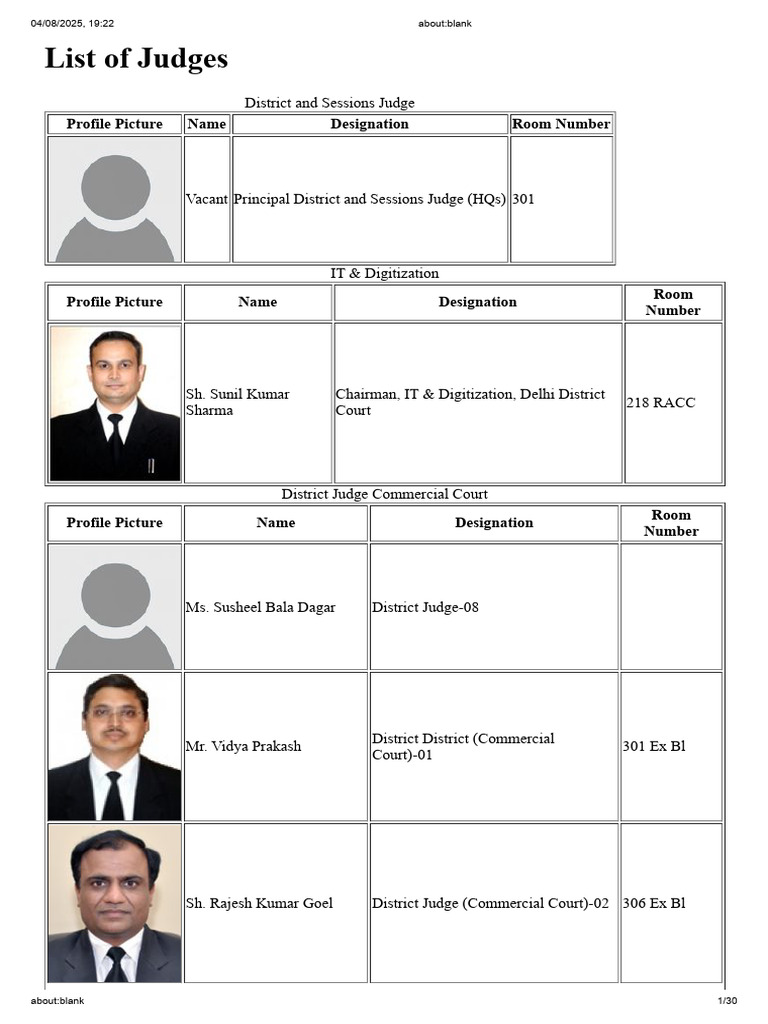 04/08/2025, 19:22 about:blank

# List of Judges

District and Sessions Judge

| Profile Picture | Name | Designation | Room Number |
|---|---|---|---|
| | Vacant | Principal District and Sessions Judge (HQs) | 301 |

IT & Digitization

| Profile Picture | Name | Designation | Room Number |
|---|---|---|---|
| | Sh. Sunil Kumar Sharma | Chairman, IT & Digitization, Delhi District Court | 218 RACC |

District Judge Commercial Court

| Profile Picture | Name | Designation | Room Number |
|---|---|---|---|
| | Ms. Susheel Bala Dagar | District Judge-08 | |
| | Mr. Vidya Prakash | District District (Commercial Court)-01 | 301 Ex Bl |
| | Sh. Rajesh Kumar Goel | District Judge (Commercial Court)-02 | 306 Ex Bl |

about:blank 1/30